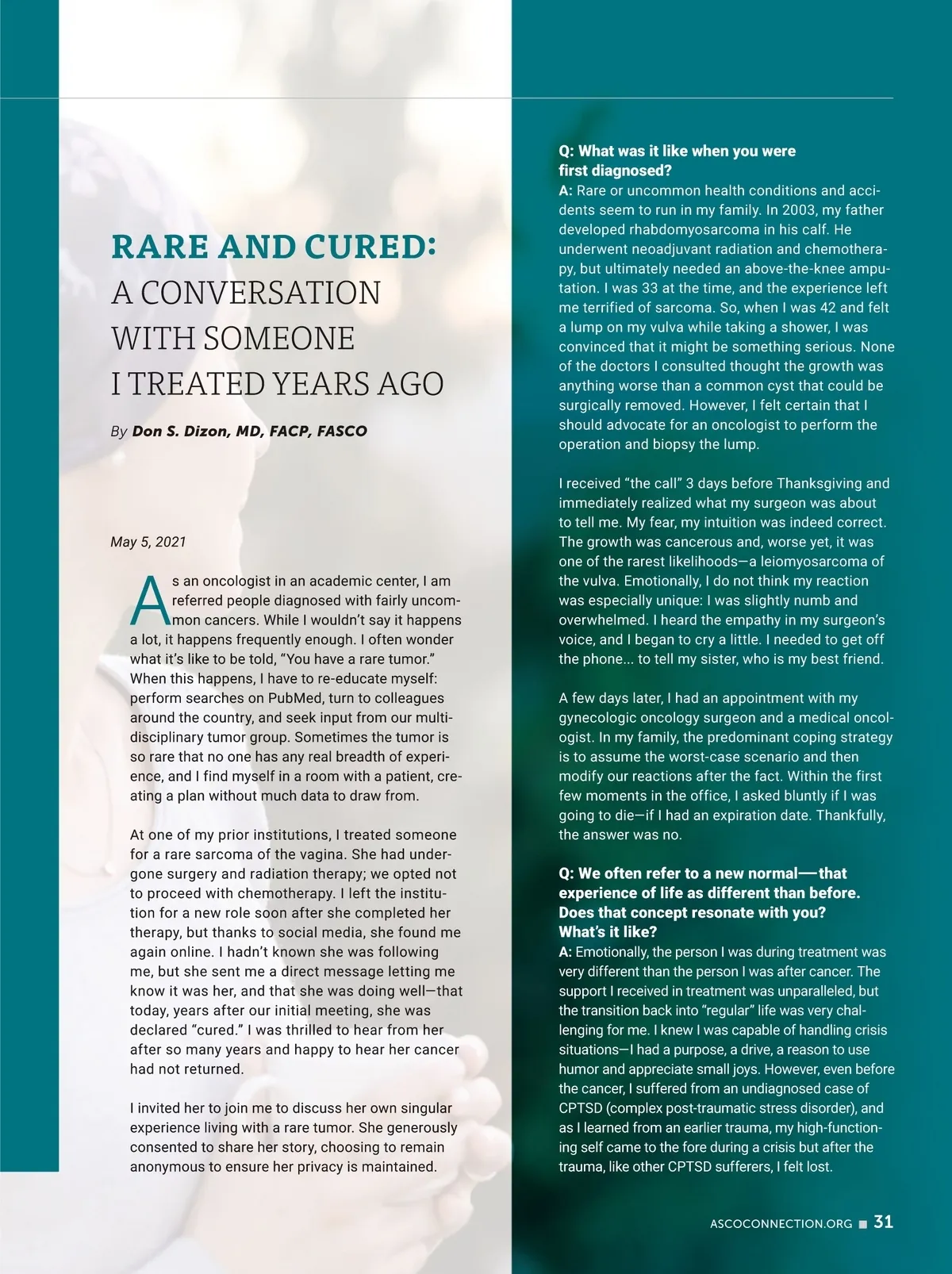 RARE AND CURED:
A CONVERSATION WITH SOMEONE I TREATED YEARS AGO

By Don S. Dizon, MD, FACP, FASCO

May 5, 2021

As an oncologist in an academic center, I am referred people diagnosed with fairly uncommon cancers. While I wouldn't say it happens a lot, it happens frequently enough. I often wonder what it's like to be told, "You have a rare tumor." When this happens, I have to re-educate myself: perform searches on PubMed, turn to colleagues around the country, and seek input from our multidisciplinary tumor group. Sometimes the tumor is so rare that no one has any real breadth of experience, and I find myself in a room with a patient, creating a plan without much data to draw from.

At one of my prior institutions, I treated someone for a rare sarcoma of the vagina. She had undergone surgery and radiation therapy; we opted not to proceed with chemotherapy. I left the institution for a new role soon after she completed her therapy, but thanks to social media, she found me again online. I hadn't known she was following me, but she sent me a direct message letting me know it was her, and that she was doing well—that today, years after our initial meeting, she was declared "cured." I was thrilled to hear from her after so many years and happy to hear her cancer had not returned.

I invited her to join me to discuss her own singular experience living with a rare tumor. She generously consented to share her story, choosing to remain anonymous to ensure her privacy is maintained.

Q: What was it like when you were first diagnosed?
A: Rare or uncommon health conditions and accidents seem to run in my family. In 2003, my father developed rhabdomyosarcoma in his calf. He underwent neoadjuvant radiation and chemotherapy, but ultimately needed an above-the-knee amputation. I was 33 at the time, and the experience left me terrified of sarcoma. So, when I was 42 and felt a lump on my vulva while taking a shower, I was convinced that it might be something serious. None of the doctors I consulted thought the growth was anything worse than a common cyst that could be surgically removed. However, I felt certain that I should advocate for an oncologist to perform the operation and biopsy the lump.

I received "the call" 3 days before Thanksgiving and immediately realized what my surgeon was about to tell me. My fear, my intuition was indeed correct. The growth was cancerous and, worse yet, it was one of the rarest likelihoods—a leiomyosarcoma of the vulva. Emotionally, I do not think my reaction was especially unique: I was slightly numb and overwhelmed. I heard the empathy in my surgeon's voice, and I began to cry a little. I needed to get off the phone... to tell my sister, who is my best friend.

A few days later, I had an appointment with my gynecologic oncology surgeon and a medical oncologist. In my family, the predominant coping strategy is to assume the worst-case scenario and then modify our reactions after the fact. Within the first few moments in the office, I asked bluntly if I was going to die—if I had an expiration date. Thankfully, the answer was no.

Q: We often refer to a new normal—that experience of life as different than before. Does that concept resonate with you? What's it like?
A: Emotionally, the person I was during treatment was very different than the person I was after cancer. The support I received in treatment was unparalleled, but the transition back into "regular" life was very challenging for me. I knew I was capable of handling crisis situations—I had a purpose, a drive, a reason to use humor and appreciate small joys. However, even before the cancer, I suffered from an undiagnosed case of CPTSD (complex post-traumatic stress disorder), and as I learned from an earlier trauma, my high-functioning self came to the fore during a crisis but after the trauma, like other CPTSD sufferers, I felt lost.

ASCOCONNECTION.ORG ■ 31